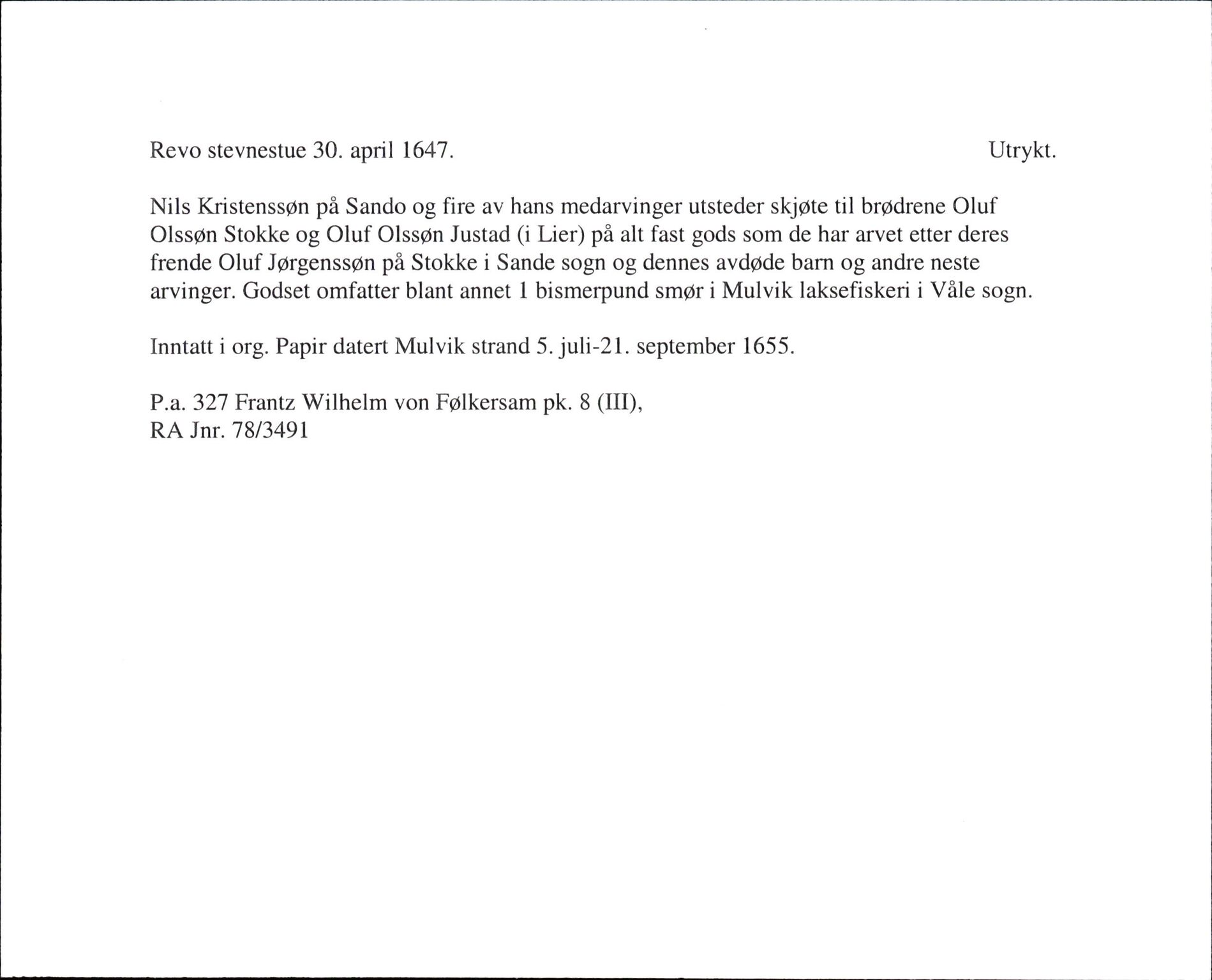 Revo stevnestue 30. april 1647. Utrykt.

Nils Kristenssøn på Sando og fire av hans medarvinger utsteder skjøte til brødrene Oluf Olssøn Stokke og Oluf Olssøn Justad (i Lier) på alt fast gods som de har arvet etter deres frende Oluf Jørgenssøn på Stokke i Sande sogn og dennes avdøde barn og andre neste arvinger. Godset omfatter blant annet 1 bismerpund smør i Mulvik laksefiskeri i Våle sogn.

Inntatt i org. Papir datert Mulvik strand 5. juli-21. september 1655.

P.a. 327 Frantz Wilhelm von Følkersam pk. 8 (III),
RA Jnr. 78/3491